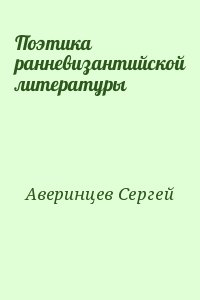 Поэтика ранневизантийской литературы

Аверинцев Сергей